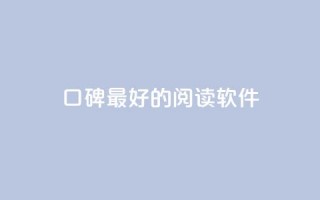 口碑最好的阅读软件